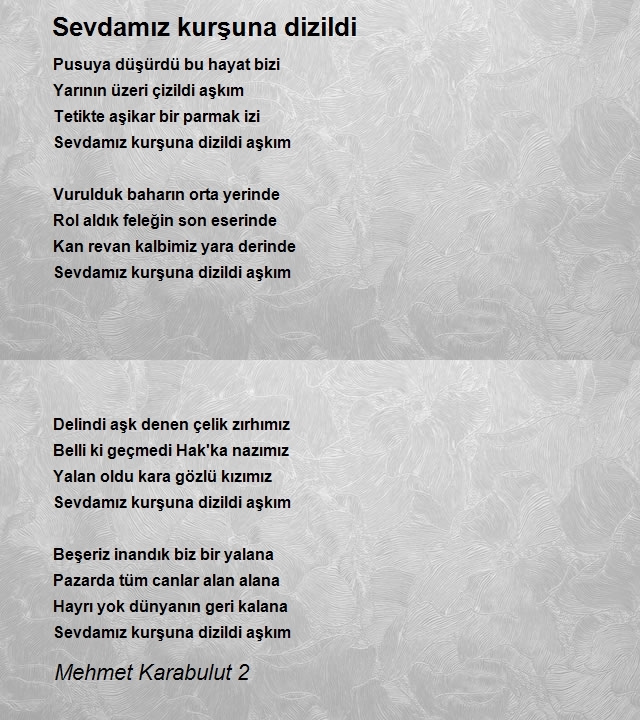 Sevdamız kurşuna dizildi

Pusuya düşürdü bu hayat bizi
Yarının üzeri çizildi aşkım
Tetikte aşikar bir parmak izi
Sevdamız kurşuna dizildi aşkım

Vurulduk baharın orta yerinde
Rol aldık feleğin son eserinde
Kan revan kalbimiz yara derinde
Sevdamız kurşuna dizildi aşkım

Delindi aşk denen çelik zırhımız
Belli ki geçmedi Hak'ka nazımız
Yalan oldu kara gözlü kızımız
Sevdamız kurşuna dizildi aşkım

Beşeriz inandık biz bir yalana
Pazarda tüm canlar alan alana
Hayrı yok dünyanın geri kalana
Sevdamız kurşuna dizildi aşkım

Mehmet Karabulut 2